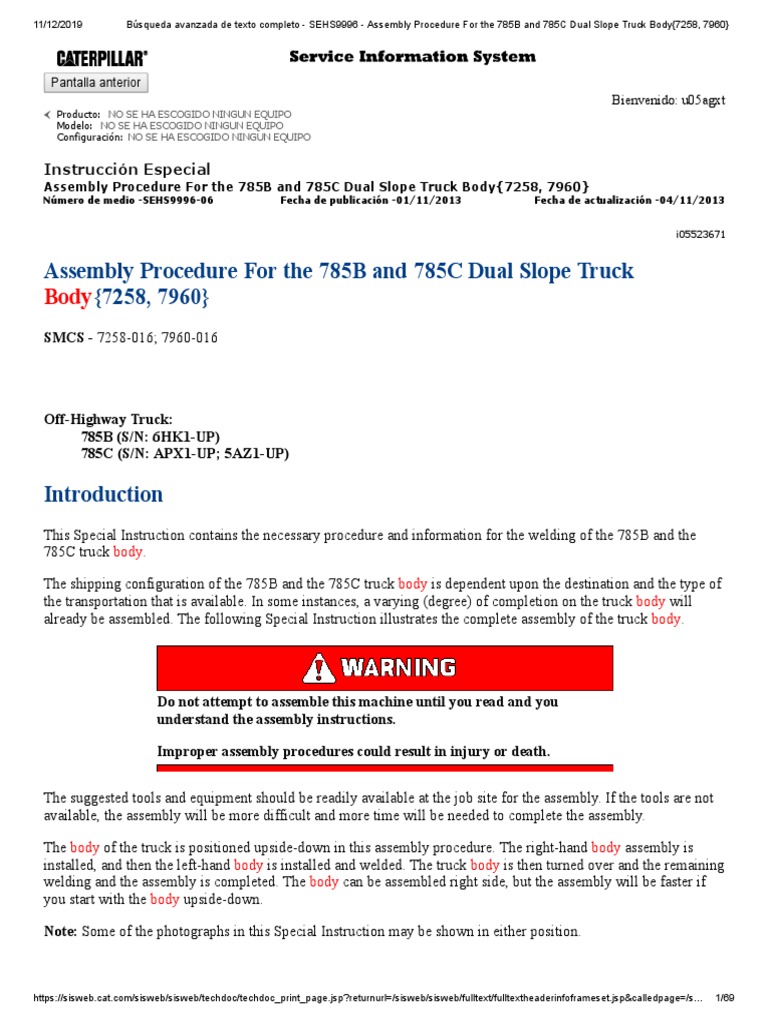 11/12/2019 Búsqueda avanzada de texto completo - SEHS9996 - Assembly Procedure For the 785B and 785C Dual Slope Truck Body{7258, 7960}

CATERPILLAR®

Service Information System

Pantalla anterior

Bienvenido: u05agxt

Producto: NO SE HA ESCOGIDO NINGUN EQUIPO
Modelo: NO SE HA ESCOGIDO NINGUN EQUIPO
Configuración: NO SE HA ESCOGIDO NINGUN EQUIPO

Instrucción Especial
Assembly Procedure For the 785B and 785C Dual Slope Truck Body{7258, 7960}
Número de medio -SEHS9996-06 Fecha de publicación -01/11/2013 Fecha de actualización -04/11/2013

i05523671

Assembly Procedure For the 785B and 785C Dual Slope Truck Body{7258, 7960}

SMCS - 7258-016; 7960-016

Off-Highway Truck:
785B (S/N: 6HK1-UP)
785C (S/N: APX1-UP; 5AZ1-UP)

Introduction

This Special Instruction contains the necessary procedure and information for the welding of the 785B and the 785C truck body.

The shipping configuration of the 785B and the 785C truck body is dependent upon the destination and the type of the transportation that is available. In some instances, a varying (degree) of completion on the truck body will already be assembled. The following Special Instruction illustrates the complete assembly of the truck body.

WARNING

Do not attempt to assemble this machine until you read and you understand the assembly instructions.

Improper assembly procedures could result in injury or death.

The suggested tools and equipment should be readily available at the job site for the assembly. If the tools are not available, the assembly will be more difficult and more time will be needed to complete the assembly.

The body of the truck is positioned upside-down in this assembly procedure. The right-hand body assembly is installed, and then the left-hand body is installed and welded. The truck body is then turned over and the remaining welding and the assembly is completed. The body can be assembled right side, but the assembly will be faster if you start with the body upside-down.

Note: Some of the photographs in this Special Instruction may be shown in either position.

https://sisweb.cat.com/sisweb/sisweb/techdoc/techdoc_print_page.jsp?returnurl=/sisweb/sisweb/fulltext/fulltextheaderinfoframeset.jsp&calledpage=/s... 1/69